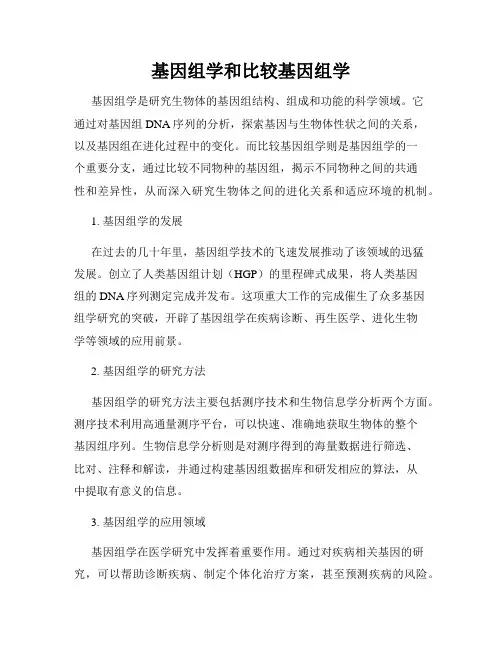 基因组学和比较基因组学

基因组学是研究生物体的基因组结构、组成和功能的科学领域。它通过对基因组 DNA 序列的分析，探索基因与生物体性状之间的关系，以及基因组在进化过程中的变化。而比较基因组学则是基因组学的一个重要分支，通过比较不同物种的基因组，揭示不同物种之间的共通性和差异性，从而深入研究生物体之间的进化关系和适应环境的机制。

1. 基因组学的发展

在过去的几十年里，基因组学技术的飞速发展推动了该领域的迅猛发展。创立了人类基因组计划（HGP）的里程碑式成果，将人类基因组的 DNA 序列测定完成并发布。这项重大工作的完成催生了众多基因组学研究的突破，开辟了基因组学在疾病诊断、再生医学、进化生物学等领域的应用前景。

2. 基因组学的研究方法

基因组学的研究方法主要包括测序技术和生物信息学分析两个方面。测序技术利用高通量测序平台，可以快速、准确地获取生物体的整个基因组序列。生物信息学分析则是对测序得到的海量数据进行筛选、比对、注释和解读，并通过构建基因组数据库和研发相应的算法，从中提取有意义的信息。

3. 基因组学的应用领域

基因组学在医学研究中发挥着重要作用。通过对疾病相关基因的研究，可以帮助诊断疾病、制定个体化治疗方案，甚至预测疾病的风险。